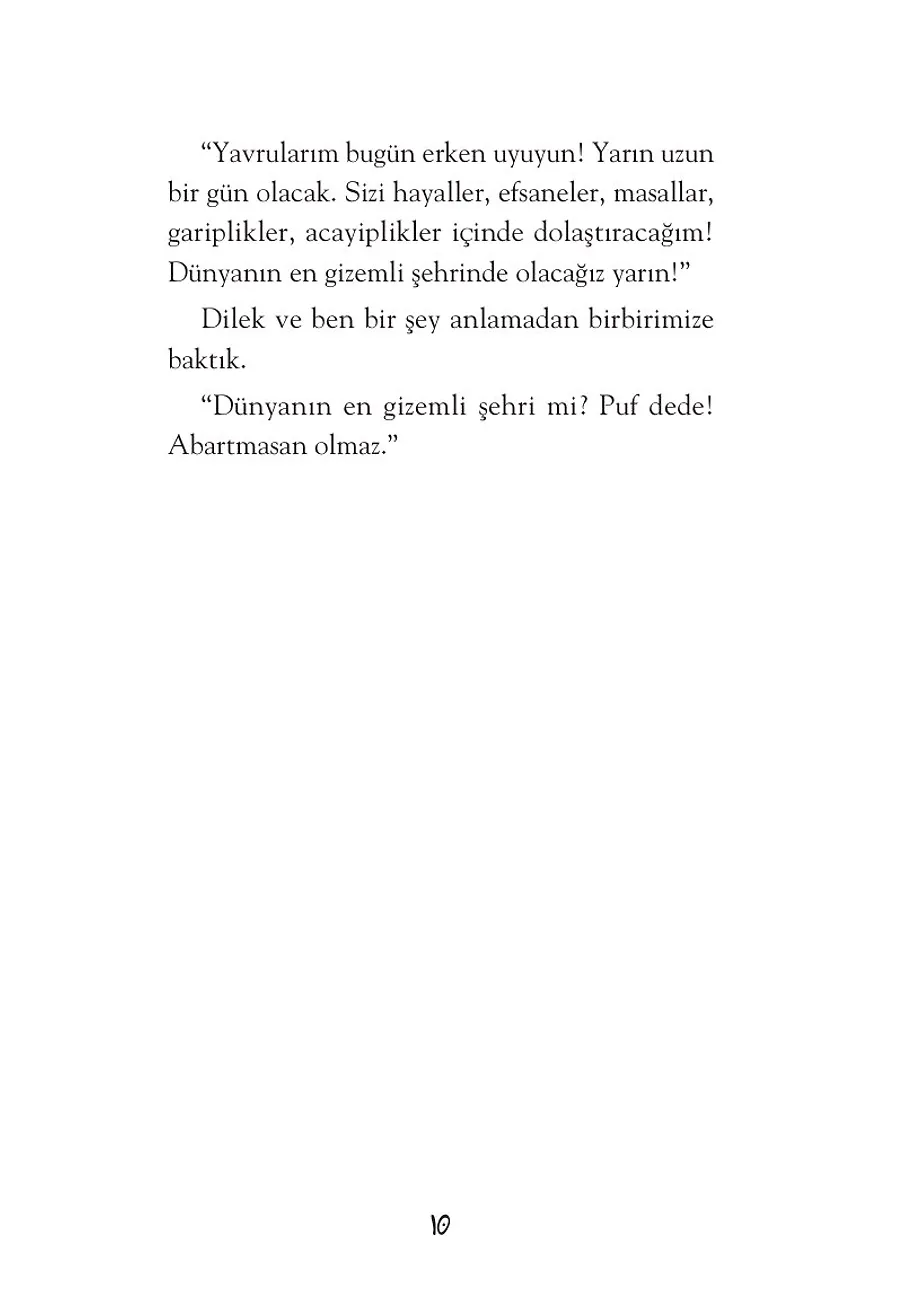 “Yavrularım bugün erken uyuyun! Yarın uzun bir gün olacak. Sizi hayaller, efsaneler, masallar, gariplikler, acayiplikler içinde dolaştıracağım! Dünyanın en gizemli şehrinde olacağız yarın!”

Dilek ve ben bir şey anlamadan birbirimize baktık.

“Dünyanın en gizemli şehri mi? Puf dede! Abartmasan olmaz.”

10